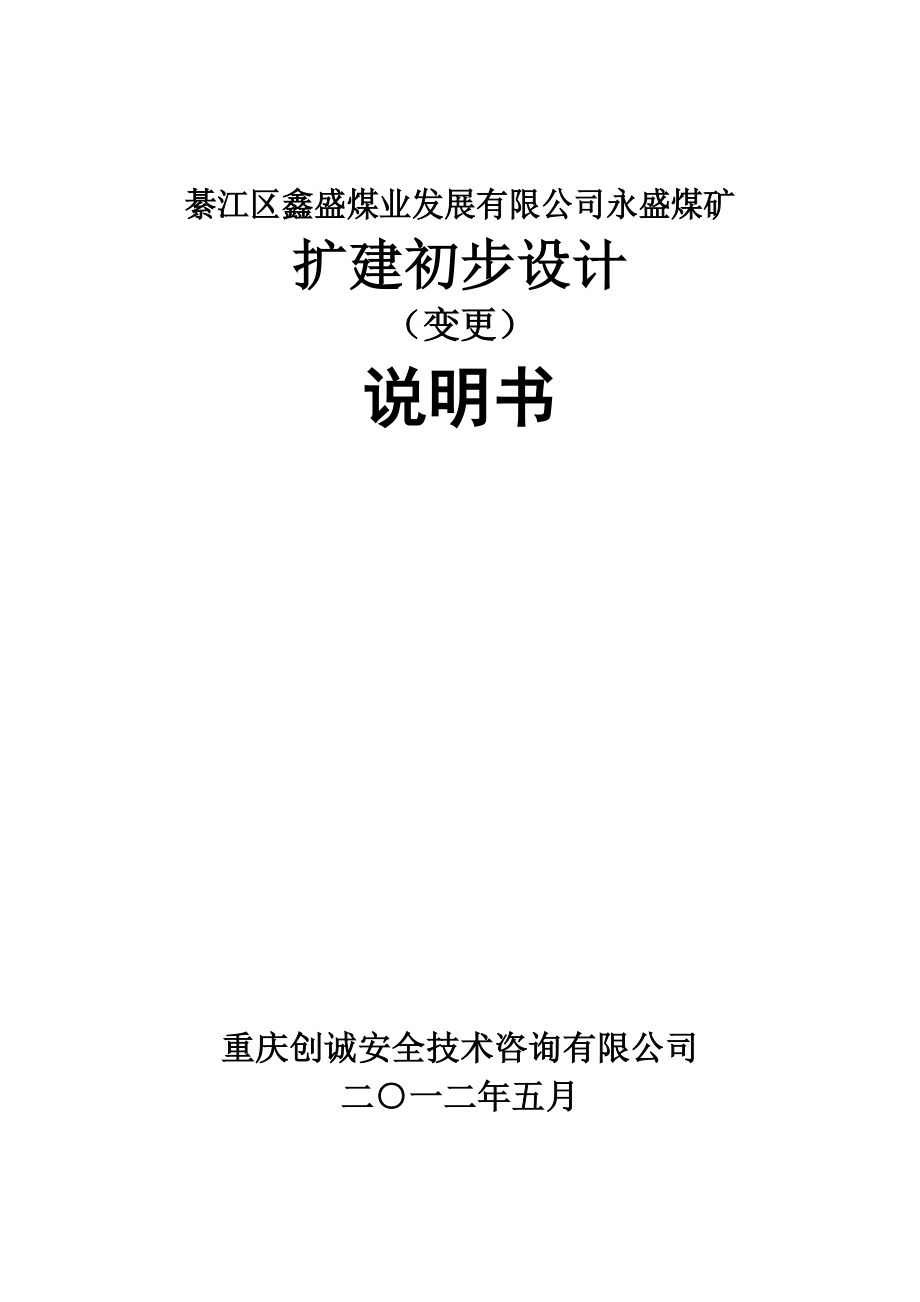 綦江区鑫盛煤业发展有限公司永盛煤矿

扩建初步设计

（变更）

说明书

重庆创诚安全技术咨询有限公司

二〇一二年五月